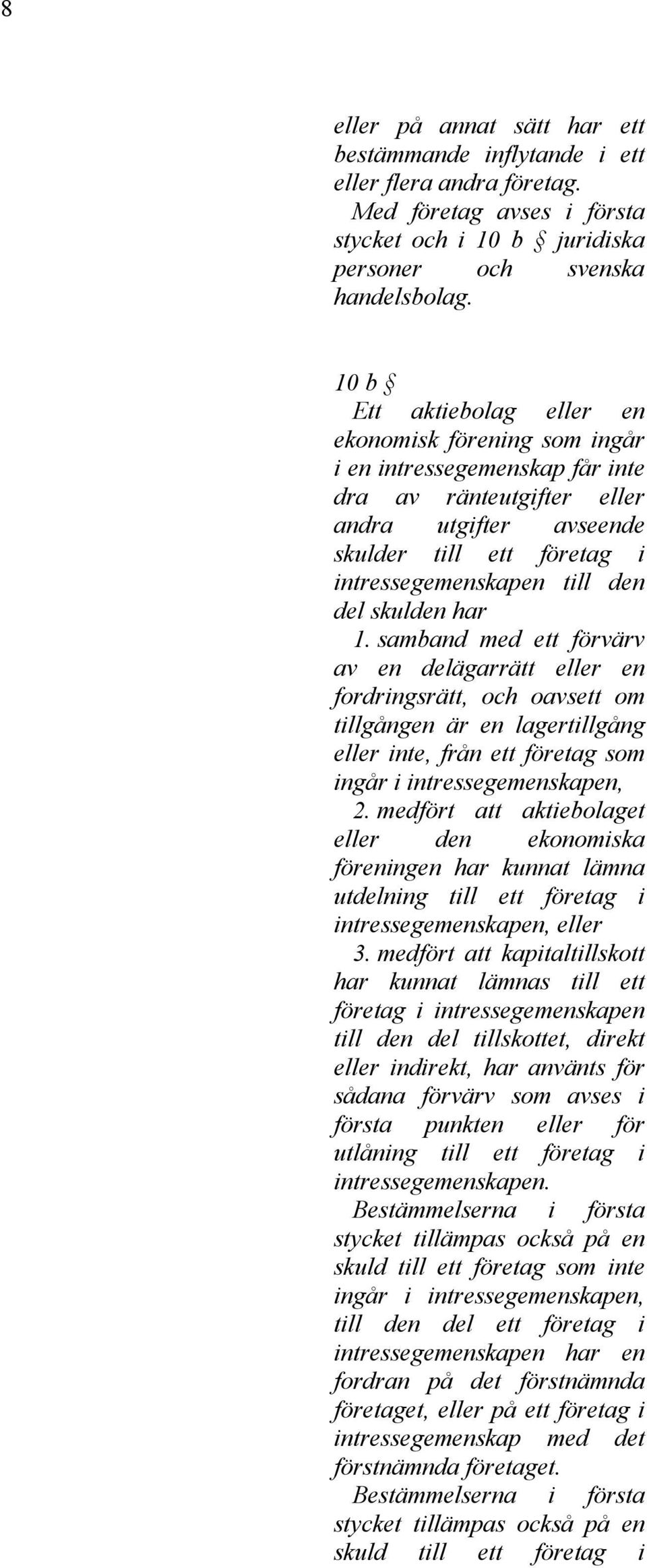 8

eller på annat sätt har ett bestämmande inflytande i ett eller flera andra företag.

Med företag avses i första stycket och i 10 b § juridiska personer och svenska handelsbolag.

10 b §

Ett aktiebolag eller en ekonomisk förening som ingår i en intressegemenskap får inte dra av ränteutgifter eller andra utgifter avseende skulder till ett företag i intressegemenskapen till den del skulden har

1. samband med ett förvärv av en delägarrätt eller en fordringsrätt, och oavsett om tillgången är en lagertillgång eller inte, från ett företag som ingår i intressegemenskapen,

2. medfört att aktiebolaget eller den ekonomiska föreningen har kunnat lämna utdelning till ett företag i intressegemenskapen, eller

3. medfört att kapitaltillskott har kunnat lämnas till ett företag i intressegemenskapen till den del tillskottet, direkt eller indirekt, har använts för sådana förvärv som avses i första punkten eller för utlåning till ett företag i intressegemenskapen.

Bestämmelserna i första stycket tillämpas också på en skuld till ett företag som inte ingår i intressegemenskapen, till den del ett företag i intressegemenskapen har en fordran på det förstnämnda företaget, eller på ett företag i intressegemenskap med det förstnämnda företaget.

Bestämmelserna i första stycket tillämpas också på en skuld till ett företag i